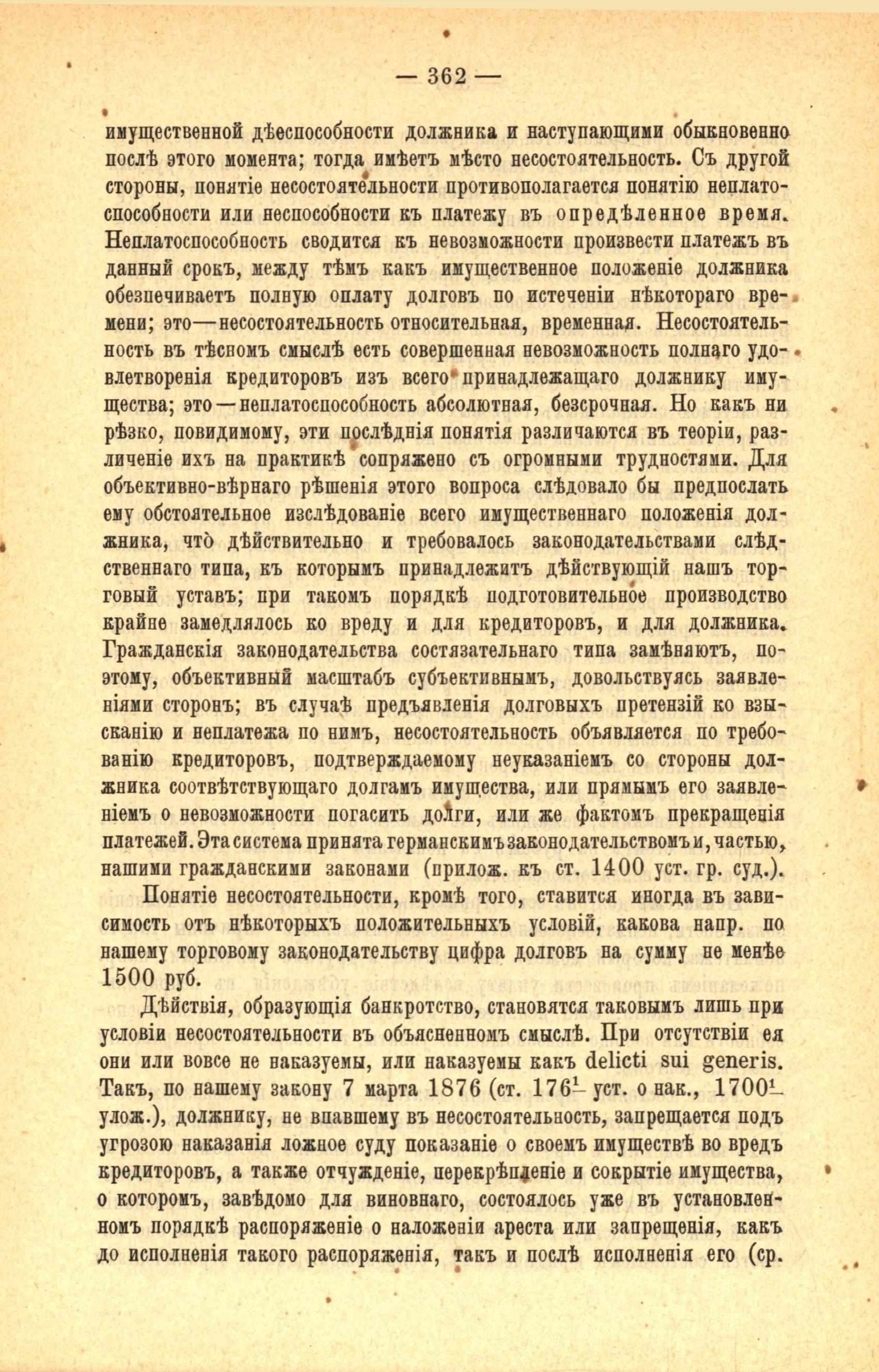 — 362 —

имущественной дѣеспособности должника и наступающими обыкновенно послѣ этого момента; тогда имѣетъ мѣсто несостоятельность. Съ другой стороны, понятіе несостоятельности противополагается понятію неплатоспособности или неспособности къ платежу въ опредѣленное время. Неплатоспособность сводится къ невозможности произвести платежъ въ данный срокъ, между тѣмъ какъ имущественное положеніе должника обезпечиваетъ полную оплату долговъ по истеченіи нѣкотораго времени; это—несостоятельность относительная, временная. Несостоятельность въ тѣсномъ смыслѣ есть совершенная невозможность полнаго удовлетворенія кредиторовъ изъ всего принадлежащаго должнику имущества; это—неплатоспособность абсолютная, безсрочная. Но какъ ни рѣзко, повидимому, эти послѣднія понятія различаются въ теоріи, различеніе ихъ на практикѣ сопряжено съ огромными трудностями. Для объективно-вѣрнаго рѣшенія этого вопроса слѣдовало бы предпослать ему обстоятельное изслѣдованіе всего имущественнаго положенія должника, что̀ дѣйствительно и требовалось законодательствами слѣдственнаго типа, къ которымъ принадлежитъ дѣйствующій нашъ торговый уставъ; при такомъ порядкѣ подготовительное производство крайне замедлялось ко вреду и для кредиторовъ, и для должника. Гражданскія законодательства состязательнаго типа замѣняютъ, поэтому, объективный масштабъ субъективнымъ, довольствуясь заявленіями сторонъ; въ случаѣ предъявленія долговыхъ претензій ко взысканію и неплатежа по нимъ, несостоятельность объявляется по требованію кредиторовъ, подтверждаемому неуказаніемъ со стороны должника соотвѣтствующаго долгамъ имущества, или прямымъ его заявленіемъ о невозможности погасить долги, или же фактомъ прекращенія платежей. Эта система принята германскимъ законодательствомъ и, частью, нашими гражданскими законами (прилож. къ ст. 1400 уст. гр. суд.).

Понятіе несостоятельности, кромѣ того, ставится иногда въ зависимость отъ нѣкоторыхъ положительныхъ условій, какова напр. по нашему торговому законодательству цифра долговъ на сумму не менѣе 1500 руб.

Дѣйствія, образующія банкротство, становятся таковымъ лишь при условіи несостоятельности въ объясненномъ смыслѣ. При отсутствіи ея они или вовсе не наказуемы, или наказуемы какъ delicti sui generis. Такъ, по нашему закону 7 марта 1876 (ст. $176^1$ уст. о нак., $1700^1$ улож.), должнику, не впавшему въ несостоятельность, запрещается подъ угрозою наказанія ложное суду показаніе о своемъ имуществѣ во вредъ кредиторовъ, а также отчужденіе, перекрѣпленіе и сокрытіе имущества, о которомъ, завѣдомо для виновнаго, состоялось уже въ установленномъ порядкѣ распоряженіе о наложеніи ареста или запрещенія, какъ до исполненія такого распоряженія, такъ и послѣ исполненія его (ср.